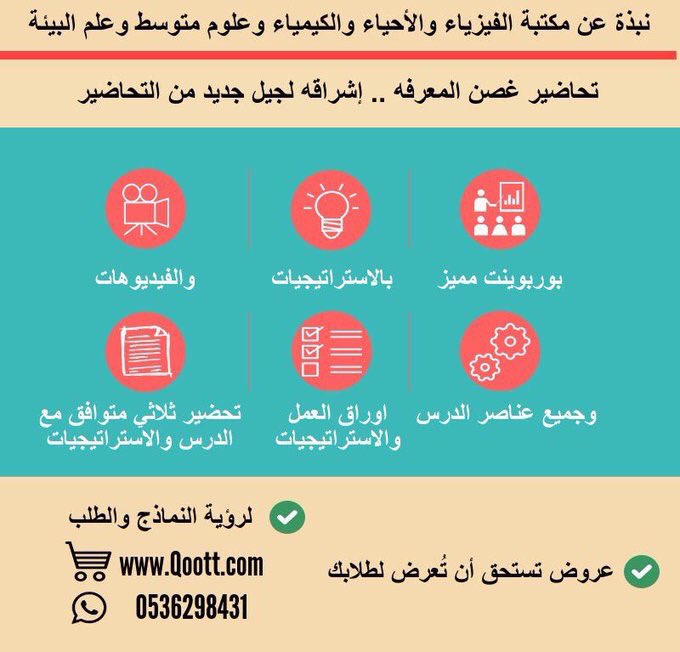 نبذة عن مكتبة الفيزياء والأحياء والكيمياء وعلوم متوسط وعلم البيئة

تحاضير غصن المعرفه .. إشراقه لجيل جديد من التحاضير

بوربوينت مميز

بالاستراتيجيات

والفيديوهات

وجميع عناصر الدرس

اوراق العمل والاستراتيجيات

تحضير ثلاثي متوافق مع الدرس والاستراتيجيات

عروض تستحق أن تُعرض لطلابك

لرؤية النماذج والطلب

www.Qoott.com

0536298431